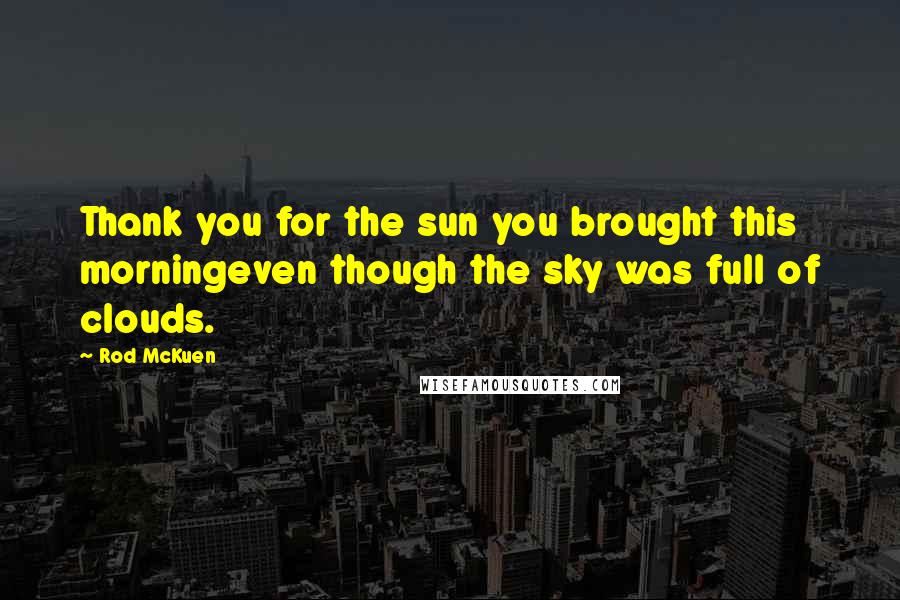 Thank you for the sun you brought this morningeven though the sky was full of clouds.

~ Rod McKuen

WISEFAMOUSQUOTES.COM